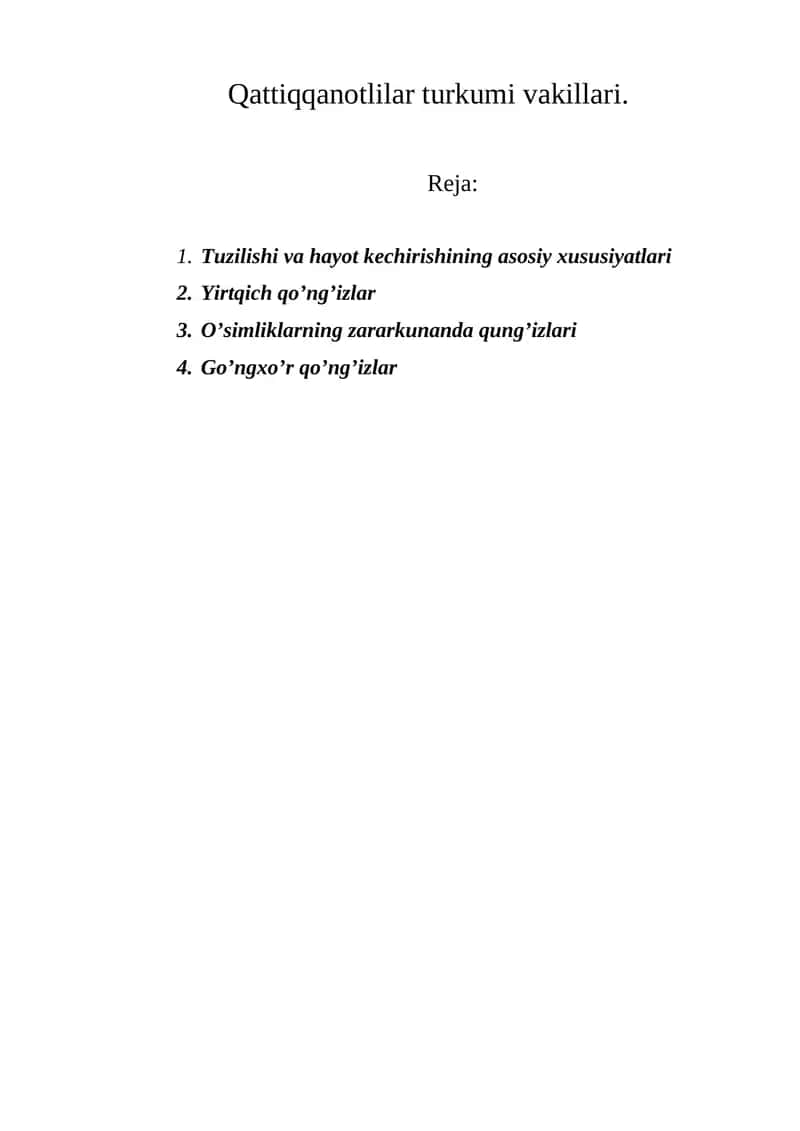 Qattiqqanotlilar turkumi vakillari.

Reja:

1. Tuzilishi va hayot kechirishining asosiy xususiyatlari
2. Yirtqich qo’ng’izlar
3. O’simliklarning zararkunanda qung’izlari
4. Go’ngxo’r qo’ng’izlar